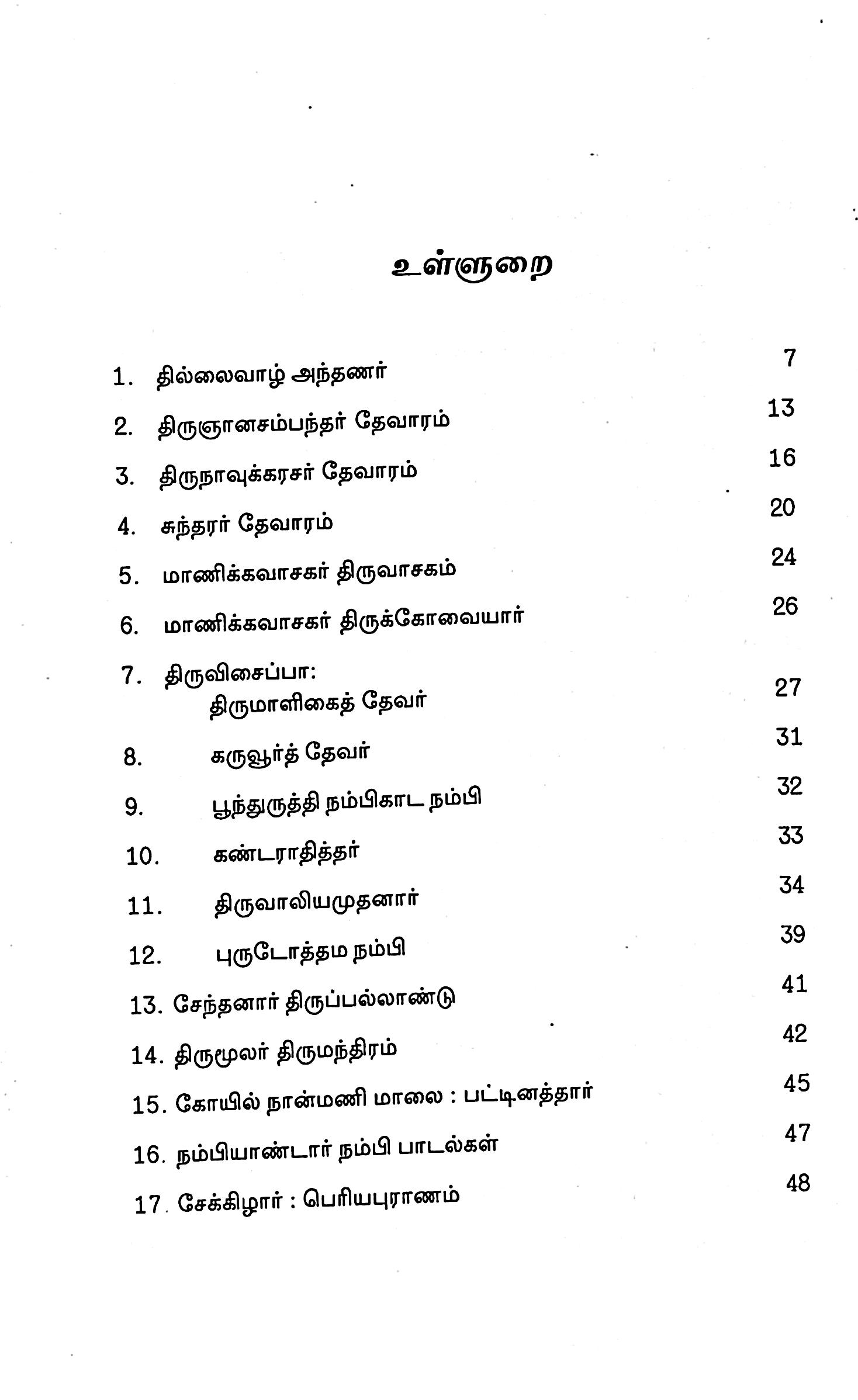 உள்ளுறை

1. தில்லைவாழ் அந்தணர் 7

2. திருஞானசம்பந்தர் தேவாரம் 13

3. திருநாவுக்கரசர் தேவாரம் 16

4. சுந்தரர் தேவாரம் 20

5. மாணிக்கவாசகர் திருவாசகம் 24

6. மாணிக்கவாசகர் திருக்கோவையார் 26

7. திருவிசைப்பா:
திருமாளிகைத் தேவர் 27

8. கருவூர்த் தேவர் 31

9. பூந்துருத்தி நம்பிகாட நம்பி 32

10. கண்டராதித்தர் 33

11. திருவாலியமுதனார் 34

12. புருடோத்தம நம்பி 39

13. சேந்தனார் திருப்பல்லாண்டு 41

14. திருமூலர் திருமந்திரம் 42

15. கோயில் நான்மணி மாலை : பட்டினத்தார் 45

16. நம்பியாண்டார் நம்பி பாடல்கள் 47

17. சேக்கிழார் : பெரியபுராணம் 48